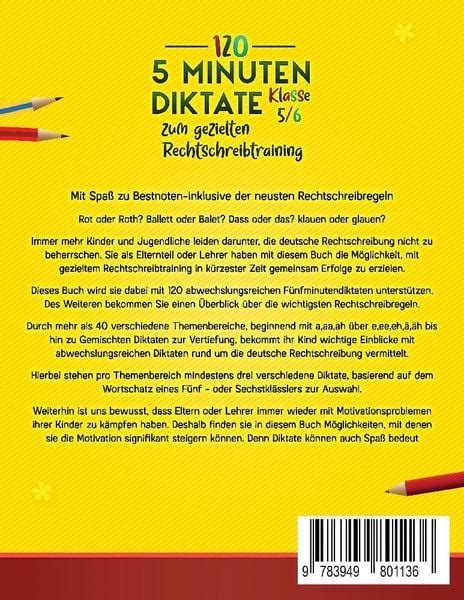 120
5 MINUTEN DIKTATE Klasse 5/6
zum gezielten Rechtschreibtraining

Mit Spaß zu Bestnoten-inklusive der neusten Rechtschreibregeln

Rot oder Roth? Ballett oder Balet? Dass oder das? klauen oder glauen?

Immer mehr Kinder und Jugendliche leiden darunter, die deutsche Rechtschreibung nicht zu beherrschen. Sie als Elternteil oder Lehrer haben mit diesem Buch die Möglichkeit, mit gezieltem Rechtschreibtraining in kürzester Zeit gemeinsam Erfolge zu erzielen.

Dieses Buch wird sie dabei mit 120 abwechslungsreichen Fünfminutendiktaten unterstützen. Des Weiteren bekommen Sie einen Überblick über die wichtigsten Rechtschreibregeln.

Durch mehr als 40 verschiedene Themenbereiche, beginnend mit a,aa,ah über e,ee,eh,ä,äh bis hin zu Gemischten Diktaten zur Vertiefung, bekommt ihr Kind wichtige Einblicke mit abwechslungsreichen Diktaten rund um die deutsche Rechtschreibung vermittelt.

Hierbei stehen pro Themenbereich mindestens drei verschiedene Diktate, basierend auf dem Wortschatz eines Fünf - oder Sechstklässlers zur Auswahl.

Weiterhin ist uns bewusst, dass Eltern oder Lehrer immer wieder mit Motivationsproblemen ihrer Kinder zu kämpfen haben. Deshalb finden sie in diesem Buch Möglichkeiten, mit denen sie die Motivation signifikant steigern können. Denn Diktate können auch Spaß bedeut

9 783949 801136